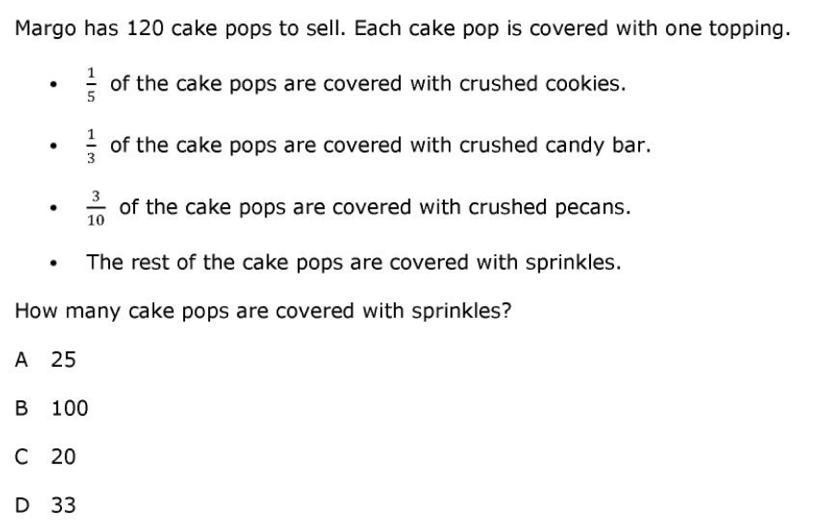 Margo has 120 cake pops to sell. Each cake pop is covered with one topping.

• $\frac{1}{5}$ of the cake pops are covered with crushed cookies.

• $\frac{1}{3}$ of the cake pops are covered with crushed candy bar.

• $\frac{3}{10}$ of the cake pops are covered with crushed pecans.

• The rest of the cake pops are covered with sprinkles.

How many cake pops are covered with sprinkles?

A 25

B 100

C 20

D 33